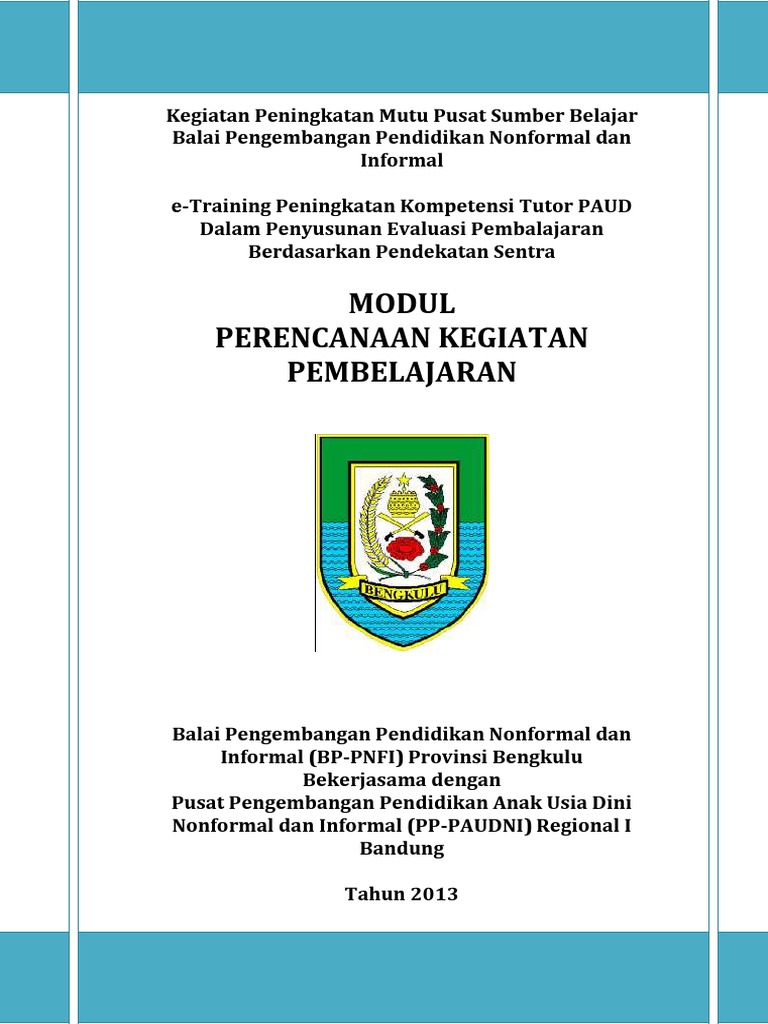 Kegiatan Peningkatan Mutu Pusat Sumber Belajar
Balai Pengembangan Pendidikan Nonformal dan Informal

e-Training Peningkatan Kompetensi Tutor PAUD
Dalam Penyusunan Evaluasi Pembalajaran
Berdasarkan Pendekatan Sentra

MODUL
PERENCANAAN KEGIATAN PEMBELAJARAN

BENGKULU

Balai Pengembangan Pendidikan Nonformal dan Informal (BP-PNFI) Provinsi Bengkulu
Bekerjasama dengan
Pusat Pengembangan Pendidikan Anak Usia Dini Nonformal dan Informal (PP-PAUDNI) Regional I Bandung

Tahun 2013